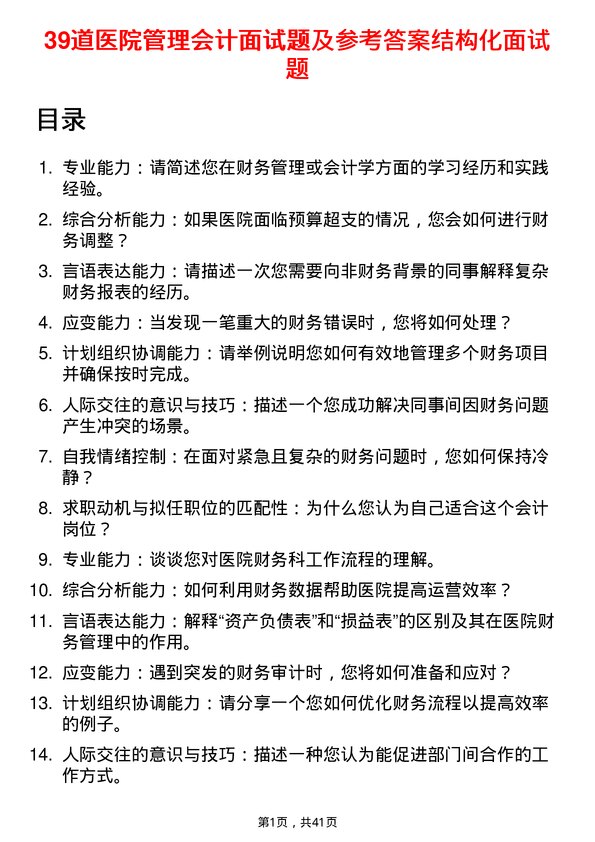 39道医院管理会计面试题及参考答案结构化面试题

目录

1. 专业能力：请简述您在财务管理或会计学方面的学习经历和实践经验。
2. 综合分析能力：如果医院面临预算超支的情况，您会如何进行财务调整？
3. 言语表达能力：请描述一次您需要向非财务背景的同事解释复杂财务报表的经历。
4. 应变能力：当发现一笔重大的财务错误时，您将如何处理？
5. 计划组织协调能力：请举例说明您如何有效地管理多个财务项目并确保按时完成。
6. 人际交往的意识与技巧：描述一个您成功解决同事间因财务问题产生冲突的场景。
7. 自我情绪控制：在面对紧急且复杂的财务问题时，您如何保持冷静？
8. 求职动机与拟任职位的匹配性：为什么您认为自己适合这个会计岗位？
9. 专业能力：谈谈您对医院财务科工作流程的理解。
10. 综合分析能力：如何利用财务数据帮助医院提高运营效率？
11. 言语表达能力：解释“资产负债表”和“损益表”的区别及其在医院财务管理中的作用。
12. 应变能力：遇到突发的财务审计时，您将如何准备和应对？
13. 计划组织协调能力：请分享一个您如何优化财务流程以提高效率的例子。
14. 人际交往的意识与技巧：描述一种您认为能促进部门间合作的工作方式。

第1页，共41页